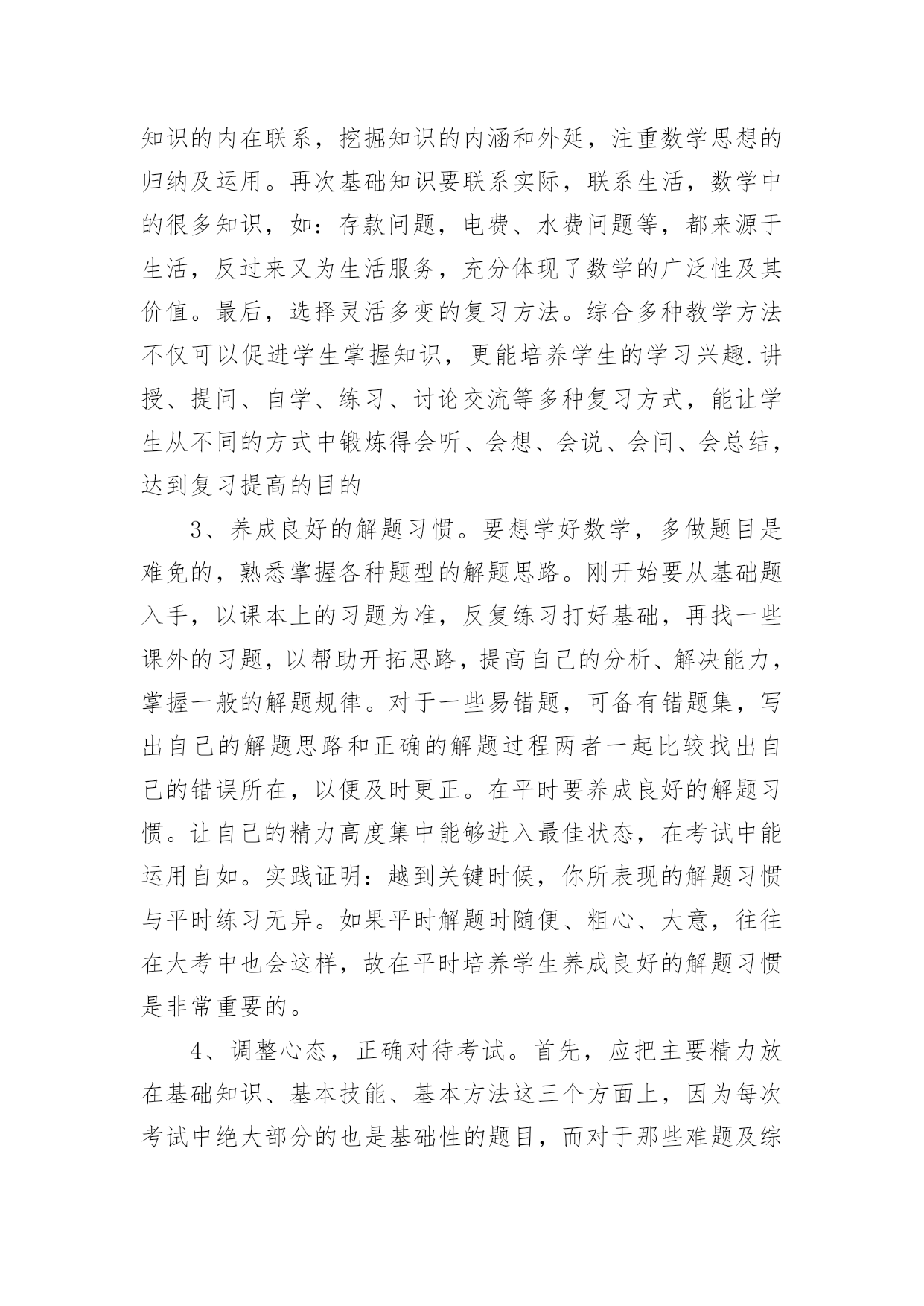 知识的内在联系，挖掘知识的内涵和外延，注重数学思想的归纳及运用。再次基础知识要联系实际，联系生活，数学中的很多知识，如：存款问题，电费、水费问题等，都来源于生活，反过来又为生活服务，充分体现了数学的广泛性及其价值。最后，选择灵活多变的复习方法。综合多种教学方法不仅可以促进学生掌握知识，更能培养学生的学习兴趣.讲授、提问、自学、练习、讨论交流等多种复习方式，能让学生从不同的方式中锻炼得会听、会想、会说、会问、会总结，达到复习提高的目的

3、养成良好的解题习惯。要想学好数学，多做题目是难免的，熟悉掌握各种题型的解题思路。刚开始要从基础题入手，以课本上的习题为准，反复练习打好基础，再找一些课外的习题，以帮助开拓思路，提高自己的分析、解决能力，掌握一般的解题规律。对于一些易错题，可备有错题集，写出自己的解题思路和正确的解题过程两者一起比较找出自己的错误所在，以便及时更正。在平时要养成良好的解题习惯。让自己的精力高度集中能够进入最佳状态，在考试中能运用自如。实践证明：越到关键时候，你所表现的解题习惯与平时练习无异。如果平时解题时随便、粗心、大意，往往在大考中也会这样，故在平时培养学生养成良好的解题习惯是非常重要的。

4、调整心态，正确对待考试。首先，应把主要精力放在基础知识、基本技能、基本方法这三个方面上，因为每次考试中绝大部分的也是基础性的题目，而对于那些难题及综